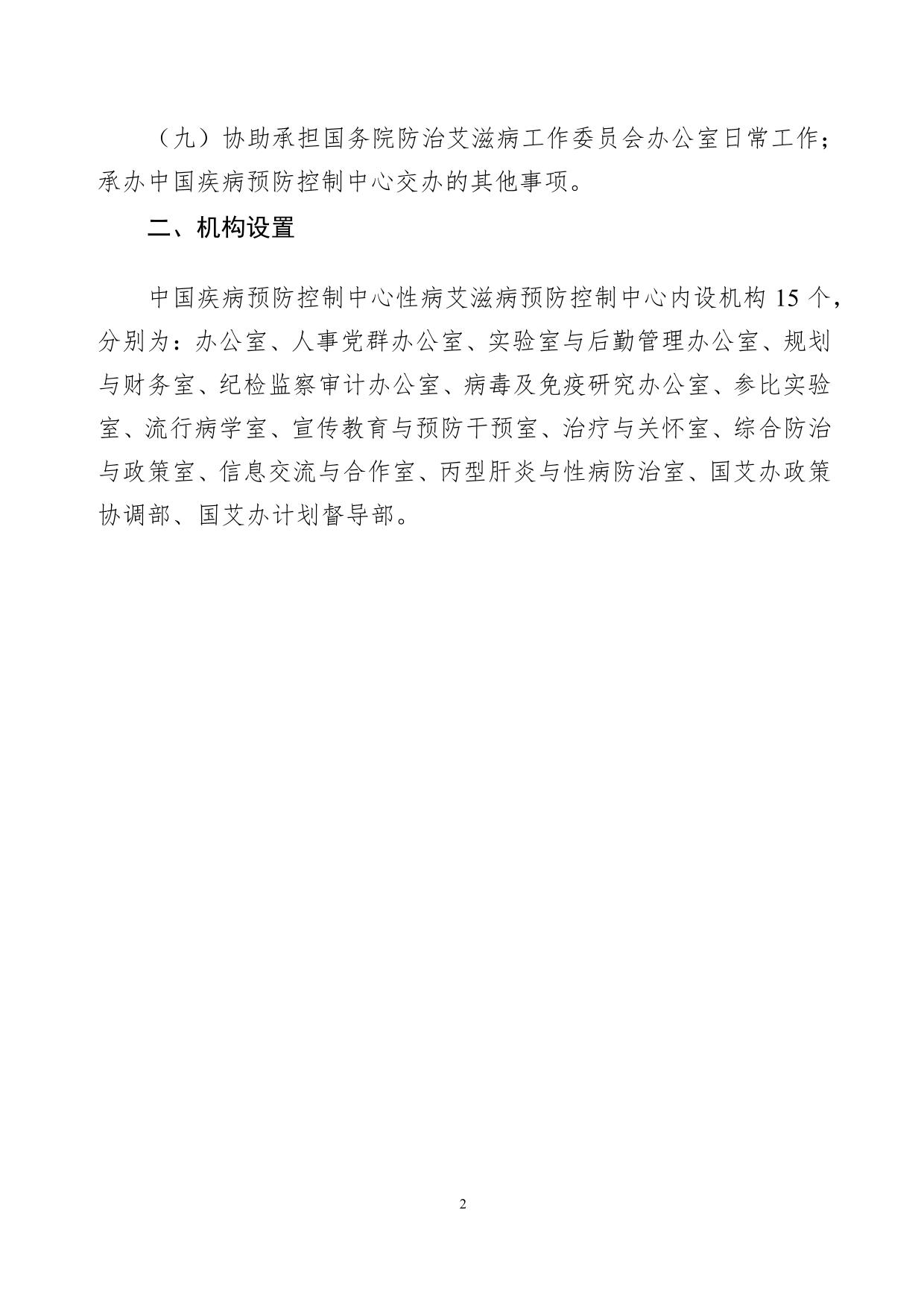 （九）协助承担国务院防治艾滋病工作委员会办公室日常工作；承办中国疾病预防控制中心交办的其他事项。

二、机构设置

中国疾病预防控制中心性病艾滋病预防控制中心内设机构15个，分别为：办公室、人事党群办公室、实验室与后勤管理办公室、规划与财务室、纪检监察审计办公室、病毒及免疫研究办公室、参比实验室、流行病学室、宣传教育与预防干预室、治疗与关怀室、综合防治与政策室、信息交流与合作室、丙型肝炎与性病防治室、国艾办政策协调部、国艾办计划督导部。

2